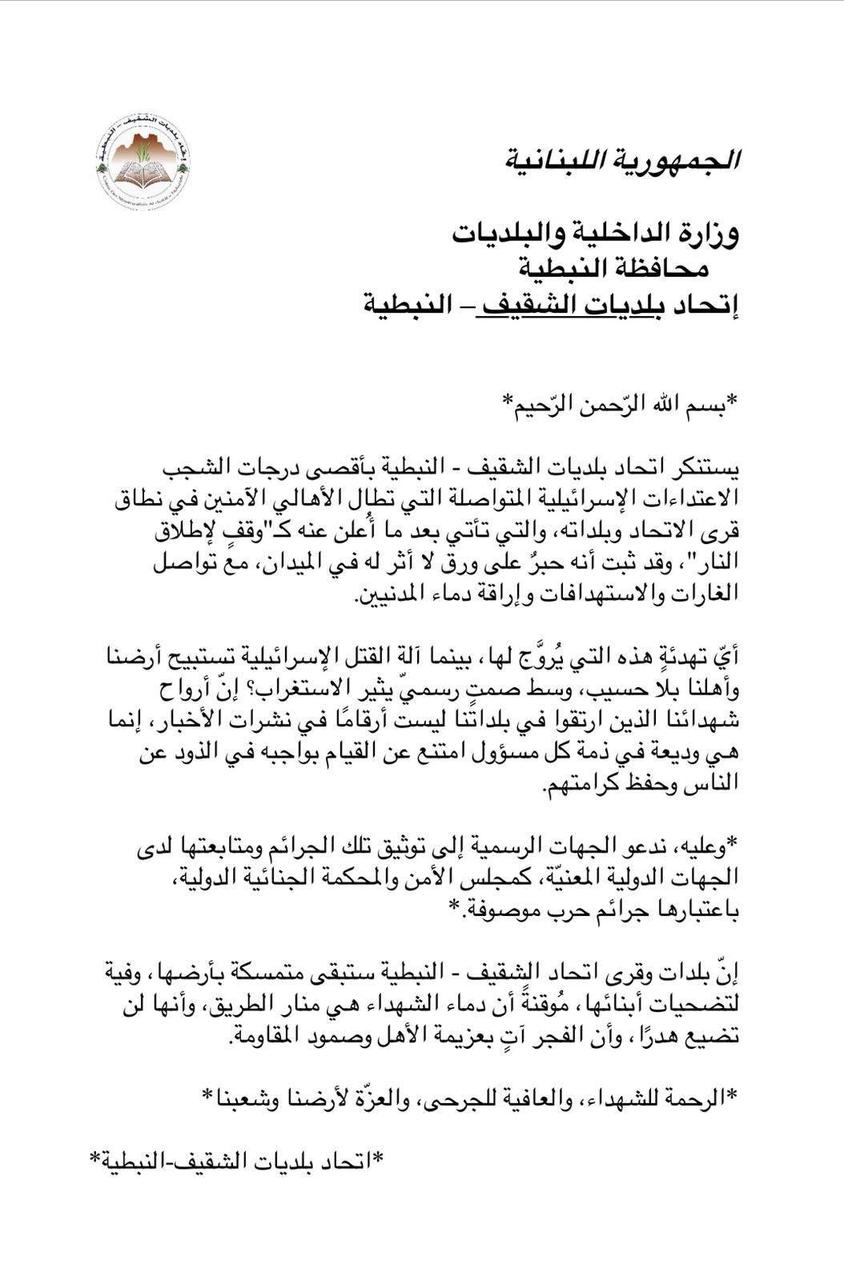 الجمهورية اللبنانية

وزارة الداخلية والبلديات
محافظة النبطية
إتحاد بلديات الشقيف – النبطية

*بسم الله الرّحمن الرّحيم*

يستنكر اتحاد بلديات الشقيف - النبطية بأقصى درجات الشجب الاعتداءات الإسرائيلية المتواصلة التي تطال الأهالي الآمنين في نطاق قرى الاتحاد وبلداته، والتي تأتي بعد ما أُعلن عنه كـ"وقفٍ لإطلاق النار"، وقد ثبت أنه حبرٌ على ورق لا أثر له في الميدان، معَ تواصل الغارات والاستهدافات وإراقة دماء المدنيين.

أيّ تهدئةٍ هذه التي يُروَّج لها، بينما آلة القتل الإسرائيلية تستبيح أرضنا وأهلنا بلا حسيب، وسط صمتٍ رسميّ يثير الاستغراب؟ إنّ أرواح شهدائنا الذين ارتقوا في بلداتنا ليست أرقامًا في نشرات الأخبار، إنما هي وديعة في ذمة كل مسؤول امتنع عن القيام بواجبه في الذود عن الناس وحفظ كرامتهم.

*وعليه، ندعو الجهات الرسمية إلى توثيق تلك الجرائم ومتابعتها لدى الجهات الدولية المعنيّة، كمجلس الأمن والمحكمة الجنائية الدولية، باعتبارها جرائم حرب موصوفة.*

إنّ بلدات وقرى اتحاد الشقيف - النبطية ستبقى متمسكة بأرضها، وفية لتضحيات أبنائها، مُوقنةً أن دماء الشهداء هي منار الطريق، وأنها لن تضيع هدرًا، وأن الفجر آتٍ بعزيمة الأهل وصمود المقاومة.

*الرحمة للشهداء، والعافية للجرحى، والعزّة لأرضنا وشعبنا*

*اتحاد بلديات الشقيف-النبطية*